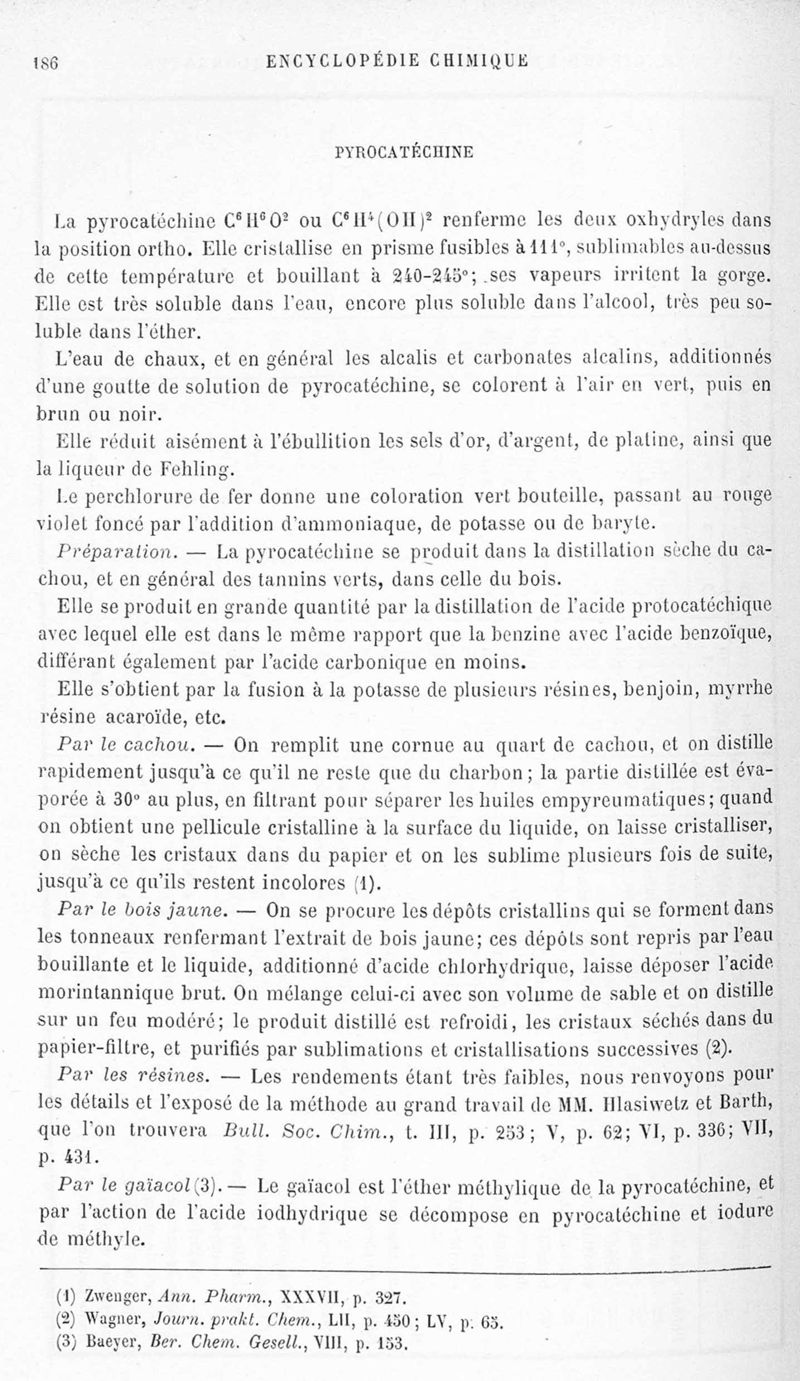 186 ENCYCLOPÉDIE CHIMIQUE

PYROCATÉCHINE

La pyrocatéchine $C^6H^6O^2$ ou $C^6H^4(OH)^2$ renferme les deux oxhydryles dans la position ortho. Elle cristallise en prisme fusibles à 111°, sublimables au-dessus de cette température et bouillant à 240-245°; ses vapeurs irritent la gorge. Elle est très soluble dans l'eau, encore plus soluble dans l'alcool, très peu soluble dans l'éther.

L'eau de chaux, et en général les alcalis et carbonates alcalins, additionnés d'une goutte de solution de pyrocatéchine, se colorent à l'air en vert, puis en brun ou noir.

Elle réduit aisément à l'ébullition les sels d'or, d'argent, de platine, ainsi que la liqueur de Fehling.

Le perchlorure de fer donne une coloration vert bouteille, passant au rouge violet foncé par l'addition d'ammoniaque, de potasse ou de baryte.

Préparation. — La pyrocatéchine se produit dans la distillation sèche du cachou, et en général des tannins verts, dans celle du bois.

Elle se produit en grande quantité par la distillation de l'acide protocatéchique avec lequel elle est dans le même rapport que la benzine avec l'acide benzoïque, différant également par l'acide carbonique en moins.

Elle s'obtient par la fusion à la potasse de plusieurs résines, benjoin, myrrhe résine acaroïde, etc.

Par le cachou. — On remplit une cornue au quart de cachou, et on distille rapidement jusqu'à ce qu'il ne reste que du charbon; la partie distillée est évaporée à 30° au plus, en filtrant pour séparer les huiles empyreumatiques; quand on obtient une pellicule cristalline à la surface du liquide, on laisse cristalliser, on sèche les cristaux dans du papier et on les sublime plusieurs fois de suite, jusqu'à ce qu'ils restent incolores (1).

Par le bois jaune. — On se procure les dépôts cristallins qui se forment dans les tonneaux renfermant l'extrait de bois jaune; ces dépôts sont repris par l'eau bouillante et le liquide, additionné d'acide chlorhydrique, laisse déposer l'acide morintannique brut. On mélange celui-ci avec son volume de sable et on distille sur un feu modéré; le produit distillé est refroidi, les cristaux séchés dans du papier-filtre, et purifiés par sublimations et cristallisations successives (2).

Par les résines. — Les rendements étant très faibles, nous renvoyons pour les détails et l'exposé de la méthode au grand travail de MM. Hlasiwetz et Barth, que l'on trouvera Bull. Soc. Chim., t. III, p. 253; V, p. 62; VI, p. 336; VII, p. 431.

Par le gaïacol (3). — Le gaïacol est l'éther méthylique de la pyrocatéchine, et par l'action de l'acide iodhydrique se décompose en pyrocatéchine et iodure de méthyle.

(1) Zwenger, Ann. Pharm., XXXVII, p. 327.
(2) Wagner, Journ. prakt. Chem., LII, p. 450; LV, p. 65.
(3) Baeyer, Ber. Chem. Gesell., VIII, p. 153.